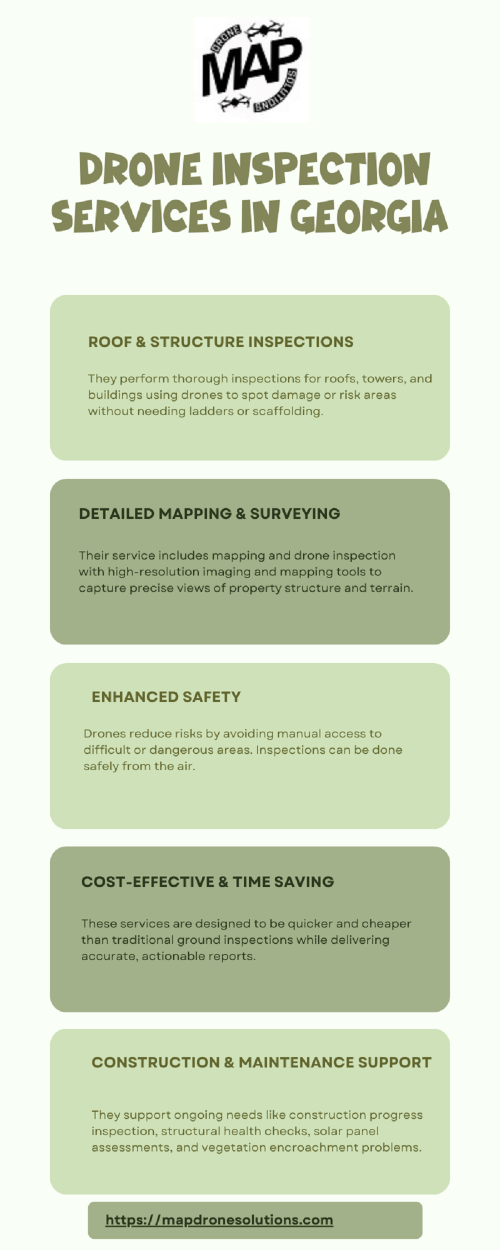 DRONE MAP SOLUTIONS

DRONE INSPECTION SERVICES IN GEORGIA

ROOF & STRUCTURE INSPECTIONS

They perform thorough inspections for roofs, towers, and buildings using drones to spot damage or risk areas without needing ladders or scaffolding.

DETAILED MAPPING & SURVEYING

Their service includes mapping and drone inspection with high-resolution imaging and mapping tools to capture precise views of property structure and terrain.

ENHANCED SAFETY

Drones reduce risks by avoiding manual access to difficult or dangerous areas. Inspections can be done safely from the air.

COST-EFFECTIVE & TIME SAVING

These services are designed to be quicker and cheaper than traditional ground inspections while delivering accurate, actionable reports.

CONSTRUCTION & MAINTENANCE SUPPORT

They support ongoing needs like construction progress inspection, structural health checks, solar panel assessments, and vegetation encroachment problems.

https://mapdronesolutions.com